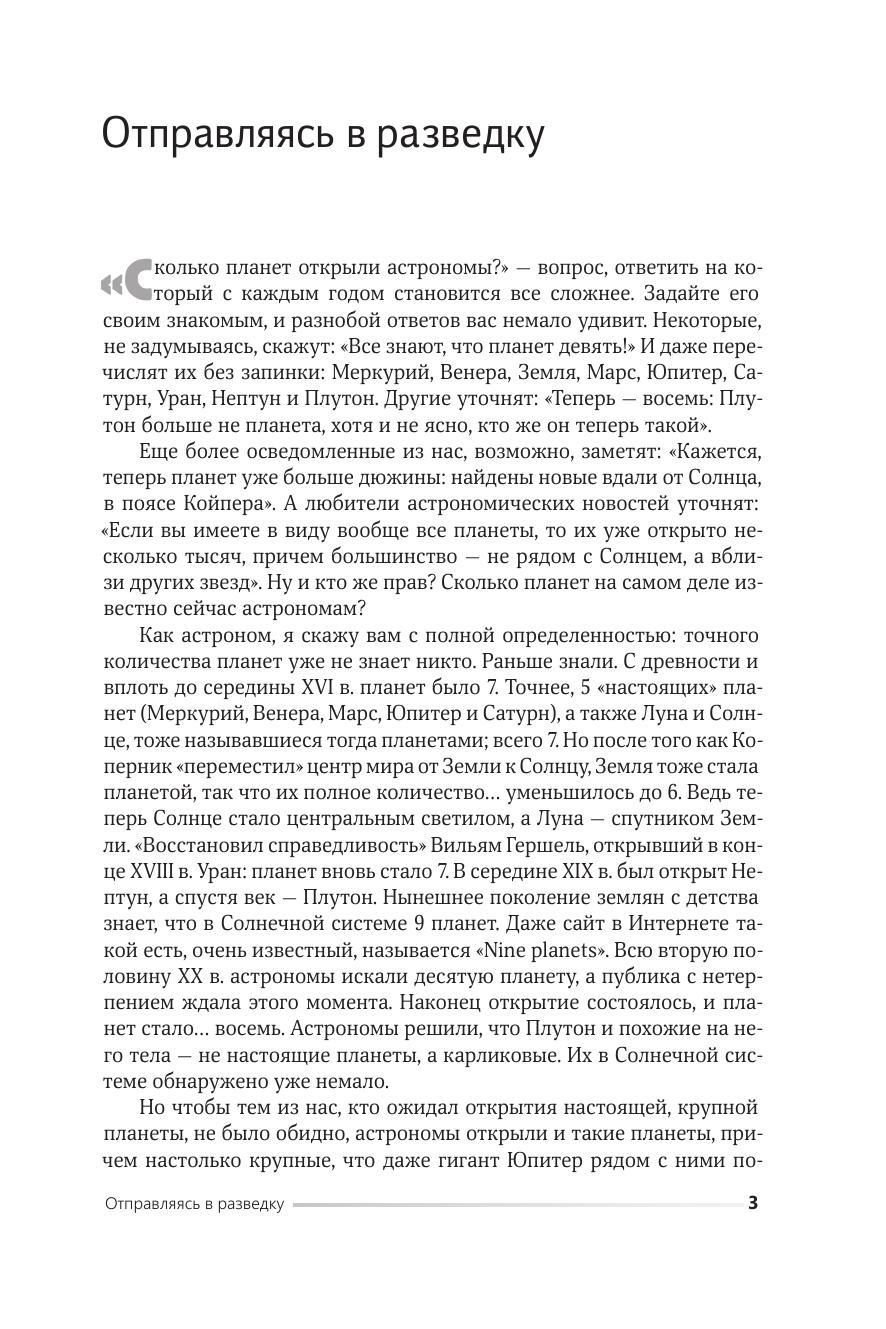 Отправляясь в разведку

«Сколько планет открыли астрономы?» — вопрос, ответить на который с каждым годом становится все сложнее. Задайте его своим знакомым, и разнобой ответов вас немало удивит. Некоторые, не задумываясь, скажут: «Все знают, что планет девять!» И даже перечислят их без запинки: Меркурий, Венера, Земля, Марс, Юпитер, Сатурн, Уран, Нептун и Плутон. Другие уточнят: «Теперь — восемь: Плутон больше не планета, хотя и не ясно, кто же он теперь такой».

Еще более осведомленные из нас, возможно, заметят: «Кажется, теперь планет уже больше дюжины: найдены новые вдали от Солнца, в поясе Койпера». А любители астрономических новостей уточнят: «Если вы имеете в виду вообще все планеты, то их уже открыто несколько тысяч, причем большинство — не рядом с Солнцем, а вблизи других звезд». Ну и кто же прав? Сколько планет на самом деле известно сейчас астрономам?

Как астроном, я скажу вам с полной определенностью: точного количества планет уже не знает никто. Раньше знали. С древности и вплоть до середины XVI в. планет было 7. Точнее, 5 «настоящих» планет (Меркурий, Венера, Марс, Юпитер и Сатурн), а также Луна и Солнце, тоже называвшиеся тогда планетами; всего 7. Но после того как Коперник «переместил» центр мира от Земли к Солнцу, Земля тоже стала планетой, так что их полное количество… уменьшилось до 6. Ведь теперь Солнце стало центральным светилом, а Луна — спутником Земли. «Восстановил справедливость» Вильям Гершель, открывший в конце XVIII в. Уран: планет вновь стало 7. В середине XIX в. был открыт Нептун, а спустя век — Плутон. Нынешнее поколение землян с детства знает, что в Солнечной системе 9 планет. Даже сайт в Интернете такой есть, очень известный, называется «Nine planets». Всю вторую половину XX в. астрономы искали десятую планету, а публика с нетерпением ждала этого момента. Наконец открытие состоялось, и планет стало… восемь. Астрономы решили, что Плутон и похожие на него тела — не настоящие планеты, а карликовые. Их в Солнечной системе обнаружено уже немало.

Но чтобы тем из нас, кто ожидал открытия настоящей, крупной планеты, не было обидно, астрономы открыли и такие планеты, причем настолько крупные, что даже гигант Юпитер рядом с ними по-

Отправляясь в разведку 3